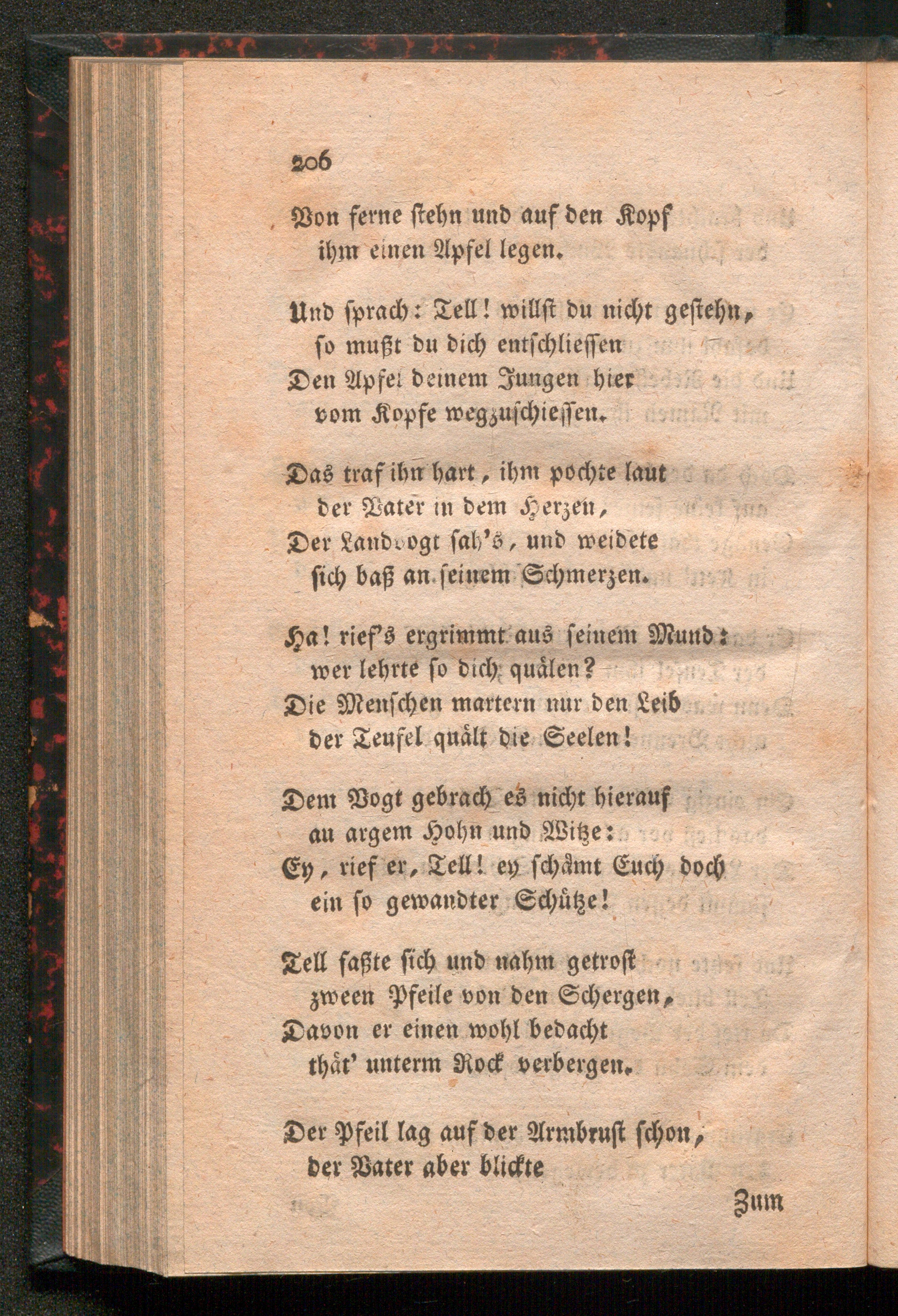 206

Von ferne stehn und auf den Kopf
ihm einen Apfel legen.

Und sprach: Tell! willst du nicht gestehn,
so mußt du dich entschliessen
Den Apfel deinem Jungen hier
vom Kopfe wegzuschiessen.

Das traf ihn hart, ihm pochte laut
der Vater in dem Herzen,
Der Landvogt sah's, und weidete
sich baß an seinem Schmerzen.

Ha! rief's ergrimmt aus seinem Mund:
wer lehrte so dich quälen?
Die Menschen martern nur den Leib
der Teufel quält die Seelen!

Dem Vogt gebrach es nicht hierauf
an argem Hohn und Witze:
Ey, rief er, Tell! ey schämt Euch doch
ein so gewandter Schütze!

Tell faßte sich und nahm getrost
zween Pfeile von den Schergen,
Davon er einen wohl bedacht
thät' unterm Rock verbergen.

Der Pfeil lag auf der Armbrust schon,
der Vater aber blickte

Zum